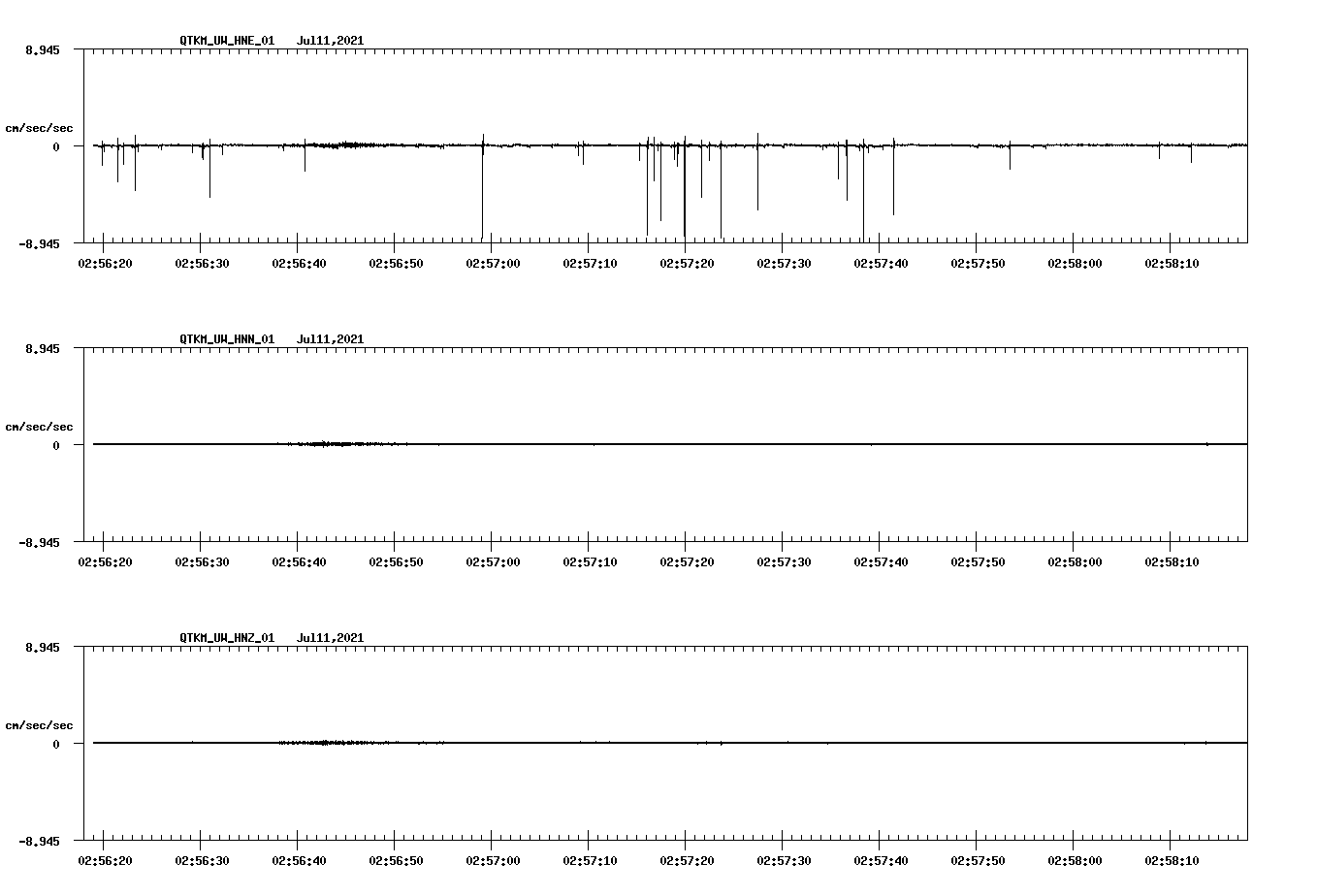 QTKM_UW_HNE_01 Jul11,2021

8.945

cm/sec/sec

0

-8.945

02:56:20 02:56:30 02:56:40 02:56:50 02:57:00 02:57:10 02:57:20 02:57:30 02:57:40 02:57:50 02:58:00 02:58:10

QTKM_UW_HNN_01 Jul11,2021

8.945

cm/sec/sec

0

-8.945

02:56:20 02:56:30 02:56:40 02:56:50 02:57:00 02:57:10 02:57:20 02:57:30 02:57:40 02:57:50 02:58:00 02:58:10

QTKM_UW_HNZ_01 Jul11,2021

8.945

cm/sec/sec

0

-8.945

02:56:20 02:56:30 02:56:40 02:56:50 02:57:00 02:57:10 02:57:20 02:57:30 02:57:40 02:57:50 02:58:00 02:58:10